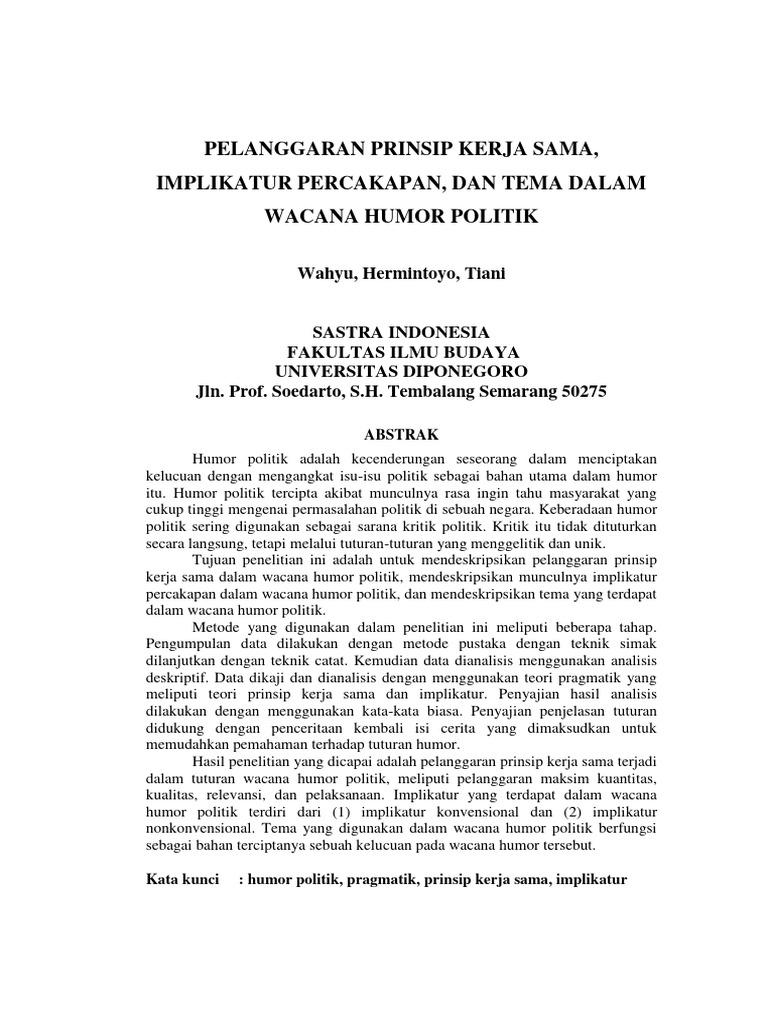 PELANGGARAN PRINSIP KERJA SAMA, IMPLIKATUR PERCAKAPAN, DAN TEMA DALAM WACANA HUMOR POLITIK

Wahyu, Hermintoyo, Tiani

SASTRA INDONESIA
FAKULTAS ILMU BUDAYA
UNIVERSITAS DIPONEGORO
Jln. Prof. Soedarto, S.H. Tembalang Semarang 50275

ABSTRAK

Humor politik adalah kecenderungan seseorang dalam menciptakan kelucuan dengan mengangkat isu-isu politik sebagai bahan utama dalam humor itu. Humor politik tercipta akibat munculnya rasa ingin tahu masyarakat yang cukup tinggi mengenai permasalahan politik di sebuah negara. Keberadaan humor politik sering digunakan sebagai sarana kritik politik. Kritik itu tidak dituturkan secara langsung, tetapi melalui tuturan-tuturan yang menggelitik dan unik.

Tujuan penelitian ini adalah untuk mendeskripsikan pelanggaran prinsip kerja sama dalam wacana humor politik, mendeskripsikan munculnya implikatur percakapan dalam wacana humor politik, dan mendeskripsikan tema yang terdapat dalam wacana humor politik.

Metode yang digunakan dalam penelitian ini meliputi beberapa tahap. Pengumpulan data dilakukan dengan metode pustaka dengan teknik simak dilanjutkan dengan teknik catat. Kemudian data dianalisis menggunakan analisis deskriptif. Data dikaji dan dianalisis dengan menggunakan teori pragmatik yang meliputi teori prinsip kerja sama dan implikatur. Penyajian hasil analisis dilakukan dengan menggunakan kata-kata biasa. Penyajian penjelasan tuturan didukung dengan penceritaan kembali isi cerita yang dimaksudkan untuk memudahkan pemahaman terhadap tuturan humor.

Hasil penelitian yang dicapai adalah pelanggaran prinsip kerja sama terjadi dalam tuturan wacana humor politik, meliputi pelanggaran maksim kuantitas, kualitas, relevansi, dan pelaksanaan. Implikatur yang terdapat dalam wacana humor politik terdiri dari (1) implikatur konvensional dan (2) implikatur nonkonvensional. Tema yang digunakan dalam wacana humor politik berfungsi sebagai bahan terciptanya sebuah kelucuan pada wacana humor tersebut.

Kata kunci : humor politik, pragmatik, prinsip kerja sama, implikatur